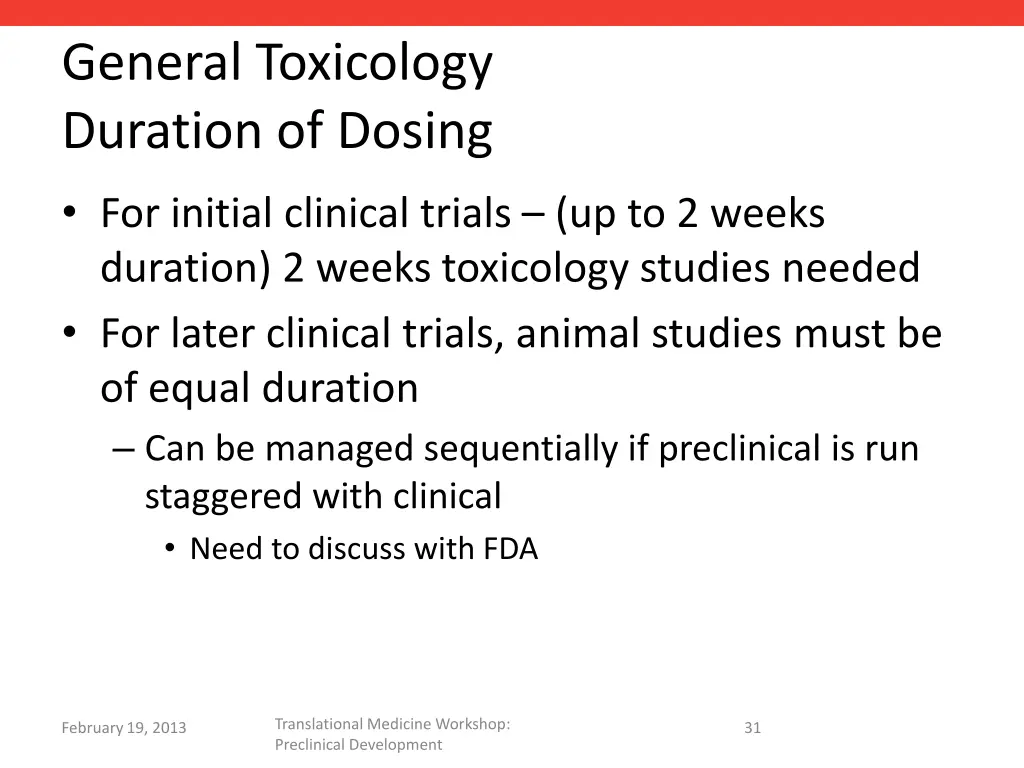 General Toxicology
Duration of Dosing

• For initial clinical trials – (up to 2 weeks duration) 2 weeks toxicology studies needed
• For later clinical trials, animal studies must be of equal duration
– Can be managed sequentially if preclinical is run staggered with clinical
• Need to discuss with FDA

February 19, 2013

Translational Medicine Workshop: Preclinical Development

31